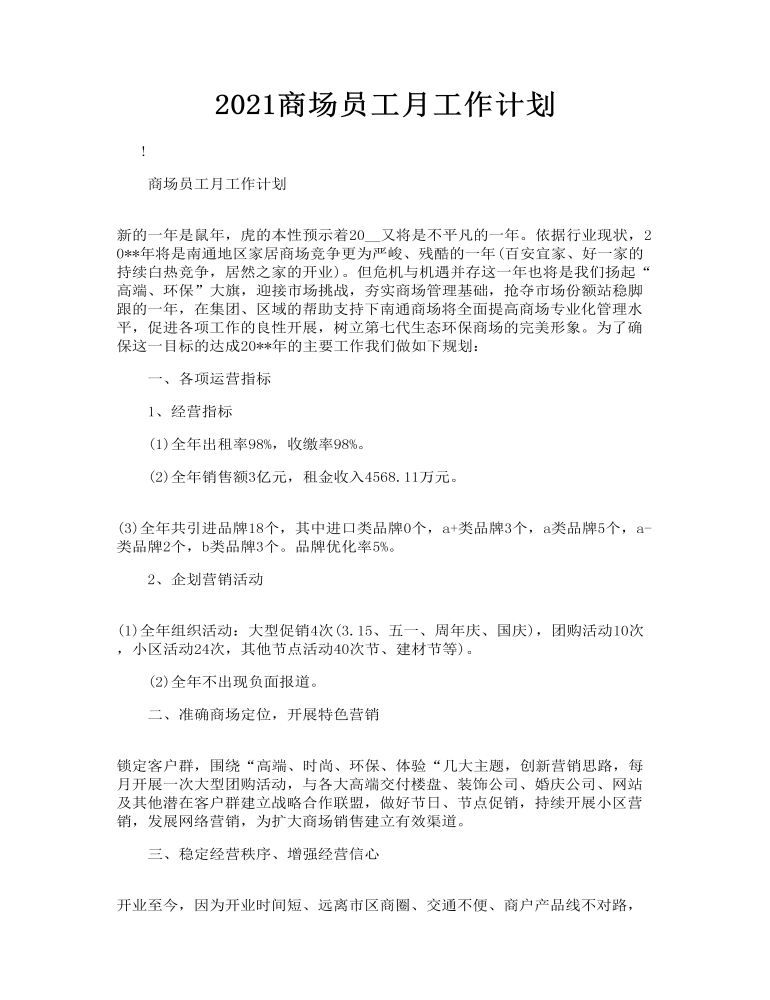 2021商场员工月工作计划

!

商场员工月工作计划

新的一年是鼠年，虎的本性预示着20__又将是不平凡的一年。依据行业现状，20**年将是南通地区家居商场竞争更为严峻、残酷的一年(百安宜家、好一家的持续白热竞争，居然之家的开业)。但危机与机遇并存这一年也将是我们扬起“高端、环保”大旗，迎接市场挑战，夯实商场管理基础，抢夺市场份额站稳脚跟的一年，在集团、区域的帮助支持下南通商场将全面提高商场专业化管理水平，促进各项工作的良性开展，树立第七代生态环保商场的完美形象。为了确保这一目标的达成20**年的主要工作我们做如下规划：

一、各项运营指标

1、经营指标

(1)全年出租率98%，收缴率98%。

(2)全年销售额3亿元，租金收入4568.11万元。

(3)全年共引进品牌18个，其中进口类品牌0个，a+类品牌3个，a类品牌5个，a-类品牌2个，b类品牌3个。品牌优化率5%。

2、企划营销活动

(1)全年组织活动：大型促销4次(3.15、五一、周年庆、国庆)，团购活动10次，小区活动24次，其他节点活动40次节、建材节等)。

(2)全年不出现负面报道。

二、准确商场定位，开展特色营销

锁定客户群，围绕“高端、时尚、环保、体验“几大主题，创新营销思路，每月开展一次大型团购活动，与各大高端交付楼盘、装饰公司、婚庆公司、网站及其他潜在客户群建立战略合作联盟，做好节日、节点促销，持续开展小区营销，发展网络营销，为扩大商场销售建立有效渠道。

三、稳定经营秩序、增强经营信心

开业至今，因为开业时间短、远离市区商圈、交通不便、商户产品线不对路，